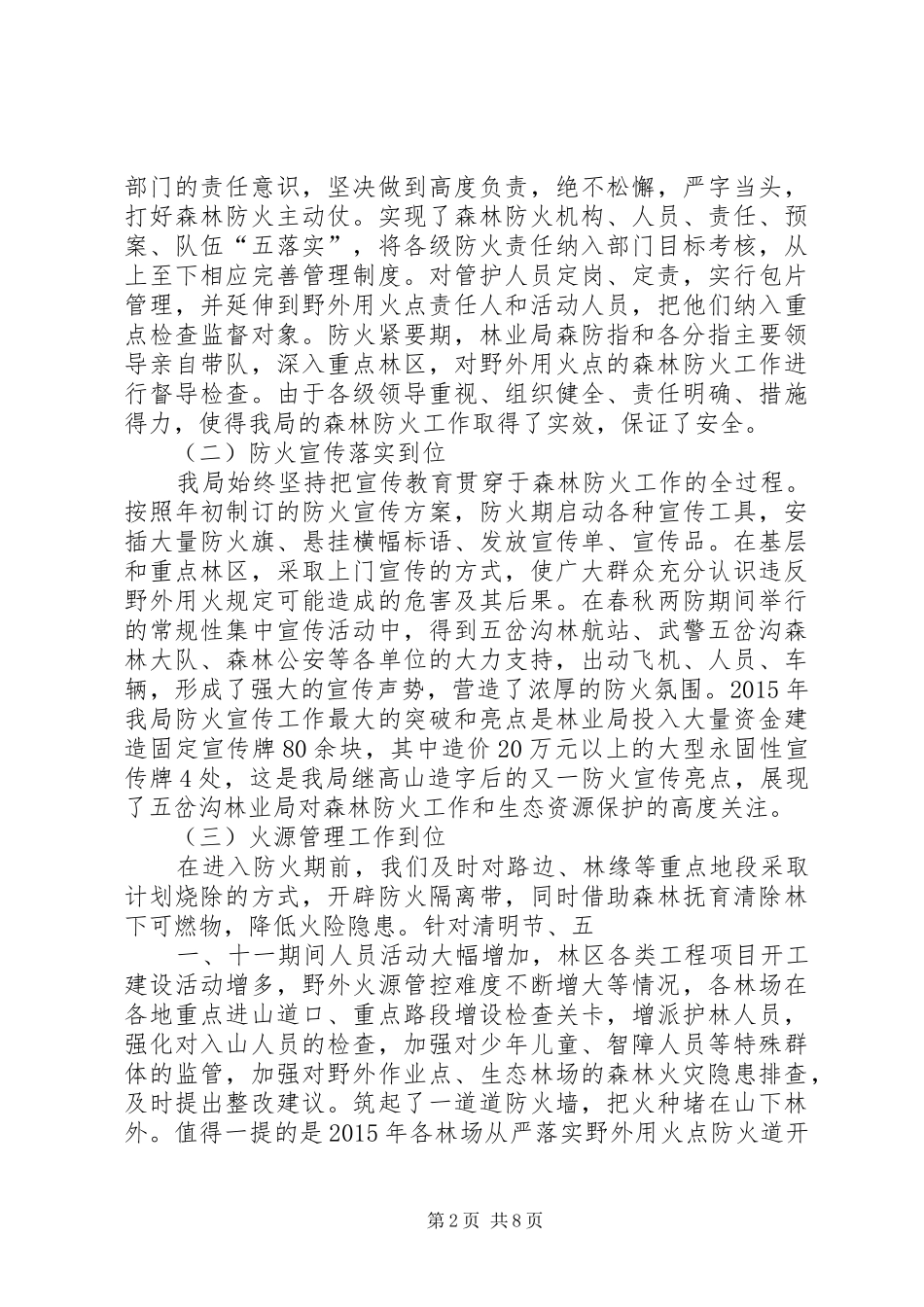 部门的责任意识，坚决做到高度负责，绝不松懈，严字当头，打好森林防火主动仗。实现了森林防火机构、人员、责任、预案、队伍“五落实”，将各级防火责任纳入部门目标考核，从上至下相应完善管理制度。对管护人员定岗、定责，实行包片管理，并延伸到野外用火点责任人和活动人员，把他们纳入重点检查监督对象。防火紧要期，林业局森防指和各分指主要领导亲自带队，深入重点林区，对野外用火点的森林防火工作进行督导检查。由于各级领导重视、组织健全、责任明确、措施得力，使得我局的森林防火工作取得了实效，保证了安全。

（二）防火宣传落实到位

我局始终坚持把宣传教育贯穿于森林防火工作的全过程。按照年初制订的防火宣传方案，防火期启动各种宣传工具，安插大量防火旗、悬挂横幅标语、发放宣传单、宣传品。在基层和重点林区，采取上门宣传的方式，使广大群众充分认识违反野外用火规定可能造成的危害及其后果。在春秋两防期间举行的常规性集中宣传活动中，得到五岔沟林航站、武警五岔沟森林大队、森林公安等各单位的大力支持，出动飞机、人员、车辆，形成了强大的宣传声势，营造了浓厚的防火氛围。2015年我局防火宣传工作最大的突破和亮点是林业局投入大量资金建造固定宣传牌80余块，其中造价20万元以上的大型永固性宣传牌4处，这是我局继高山造字后的又一防火宣传亮点，展现了五岔沟林业局对森林防火工作和生态资源保护的高度关注。

（三）火源管理工作到位

在进入防火期前，我们及时对路边、林缘等重点地段采取计划烧除的方式，开辟防火隔离带，同时借助森林抚育清除林下可燃物，降低火险隐患。针对清明节、五

一、十一期间人员活动大幅增加，林区各类工程项目开工建设活动增多，野外火源管控难度不断增大等情况，各林场在各地重点进山道口、重点路段增设检查关卡，增派护林人员，强化对入山人员的检查，加强对少年儿童、智障人员等特殊群体的监管，加强对野外作业点、生态林场的森林火灾隐患排查，及时提出整改建议。筑起了一道道防火墙，把火种堵在山下林外。值得一提的是2015年各林场从严落实野外用火点防火道开

第2页 共8页